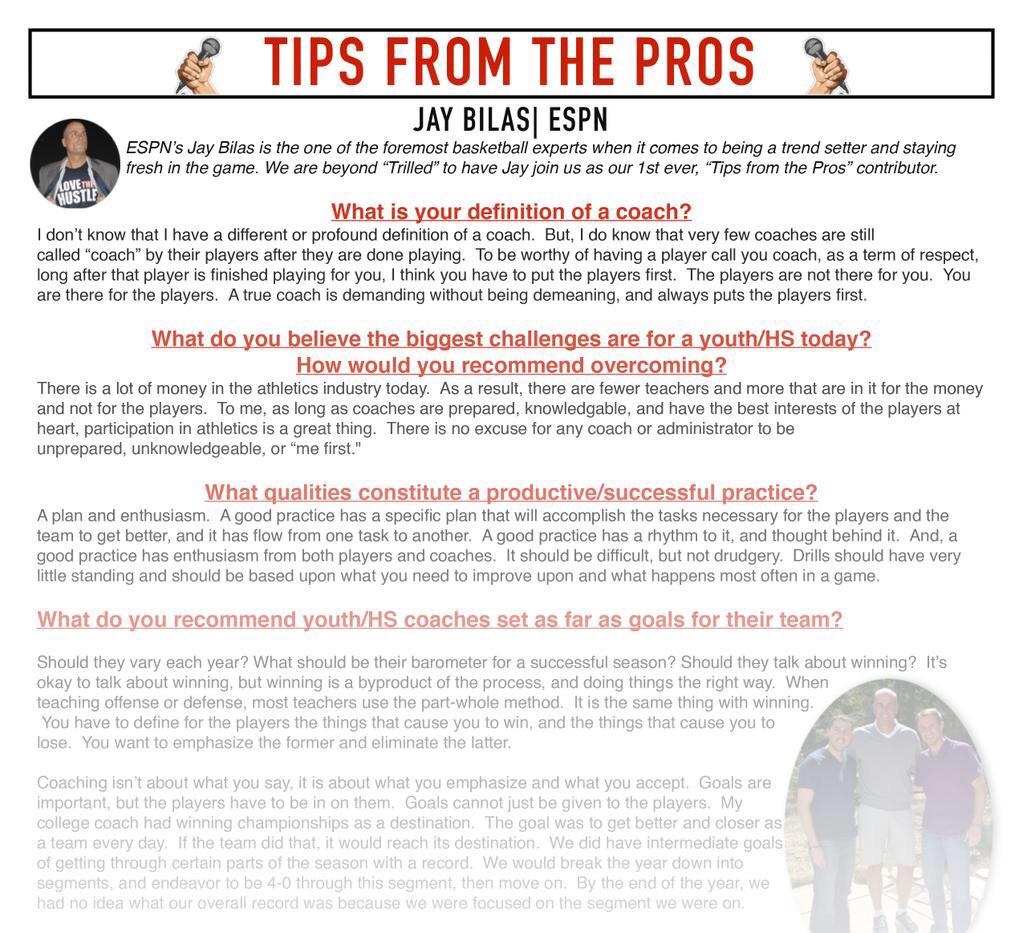 TIPS FROM THE PROS

JAY BILAS| ESPN

LOVE THE HUSTLE

ESPN's Jay Bilas is the one of the foremost basketball experts when it comes to being a trend setter and staying fresh in the game. We are beyond "Trilled" to have Jay join us as our 1st ever, "Tips from the Pros" contributor.

What is your definition of a coach?

I don't know that I have a different or profound definition of a coach. But, I do know that very few coaches are still called "coach" by their players after they are done playing. To be worthy of having a player call you coach, as a term of respect, long after that player is finished playing for you, I think you have to put the players first. The players are not there for you. You are there for the players. A true coach is demanding without being demeaning, and always puts the players first.

What do you believe the biggest challenges are for a youth/HS today? How would you recommend overcoming?

There is a lot of money in the athletics industry today. As a result, there are fewer teachers and more that are in it for the money and not for the players. To me, as long as coaches are prepared, knowledgable, and have the best interests of the players at heart, participation in athletics is a great thing. There is no excuse for any coach or administrator to be unprepared, unknowledgeable, or "me first."

What qualities constitute a productive/successful practice?

A plan and enthusiasm. A good practice has a specific plan that will accomplish the tasks necessary for the players and the team to get better, and it has flow from one task to another. A good practice has a rhythm to it, and thought behind it. And, a good practice has enthusiasm from both players and coaches. It should be difficult, but not drudgery. Drills should have very little standing and should be based upon what you need to improve upon and what happens most often in a game.

What do you recommend youth/HS coaches set as far as goals for their team?

Should they vary each year? What should be their barometer for a successful season? Should they talk about winning? It's okay to talk about winning, but winning is a byproduct of the process, and doing things the right way. When teaching offense or defense, most teachers use the part-whole method. It is the same thing with winning. You have to define for the players the things that cause you to win, and the things that cause you to lose. You want to emphasize the former and eliminate the latter.

Coaching isn't about what you say, it is about what you emphasize and what you accept. Goals are important, but the players have to be in on them. Goals cannot just be given to the players. My college coach had winning championships as a destination. The goal was to get better and closer as a team every day. If the team did that, it would reach its destination. We did have intermediate goals of getting through certain parts of the season with a record. We would break the year down into segments, and endeavor to be 4-0 through this segment, then move on. By the end of the year, we had no idea what our overall record was because we were focused on the segment we were on.